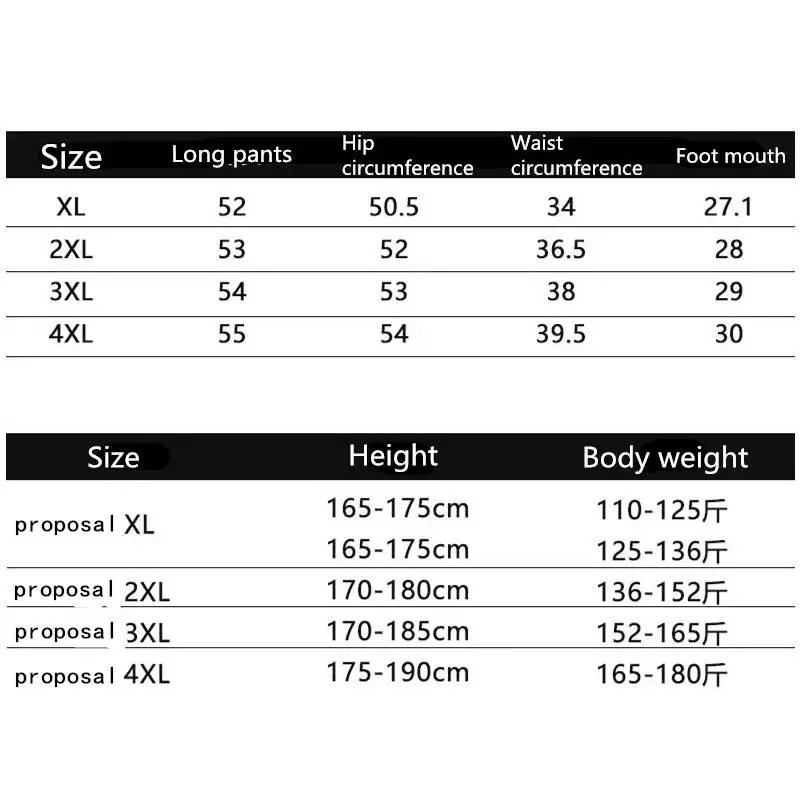 | Size | Long pants | Hip circumference | Waist circumference | Foot mouth |
|---|---|---|---|---|
| XL | 52 | 50.5 | 34 | 27.1 |
| 2XL | 53 | 52 | 36.5 | 28 |
| 3XL | 54 | 53 | 38 | 29 |
| 4XL | 55 | 54 | 39.5 | 30 |

| Size | Height | Body weight |
|---|---|---|
| proposal XL | 165-175cm | 110-125斤 |
| | 165-175cm | 125-136斤 |
| proposal 2XL | 170-180cm | 136-152斤 |
| proposal 3XL | 170-185cm | 152-165斤 |
| proposal 4XL | 175-190cm | 165-180斤 |